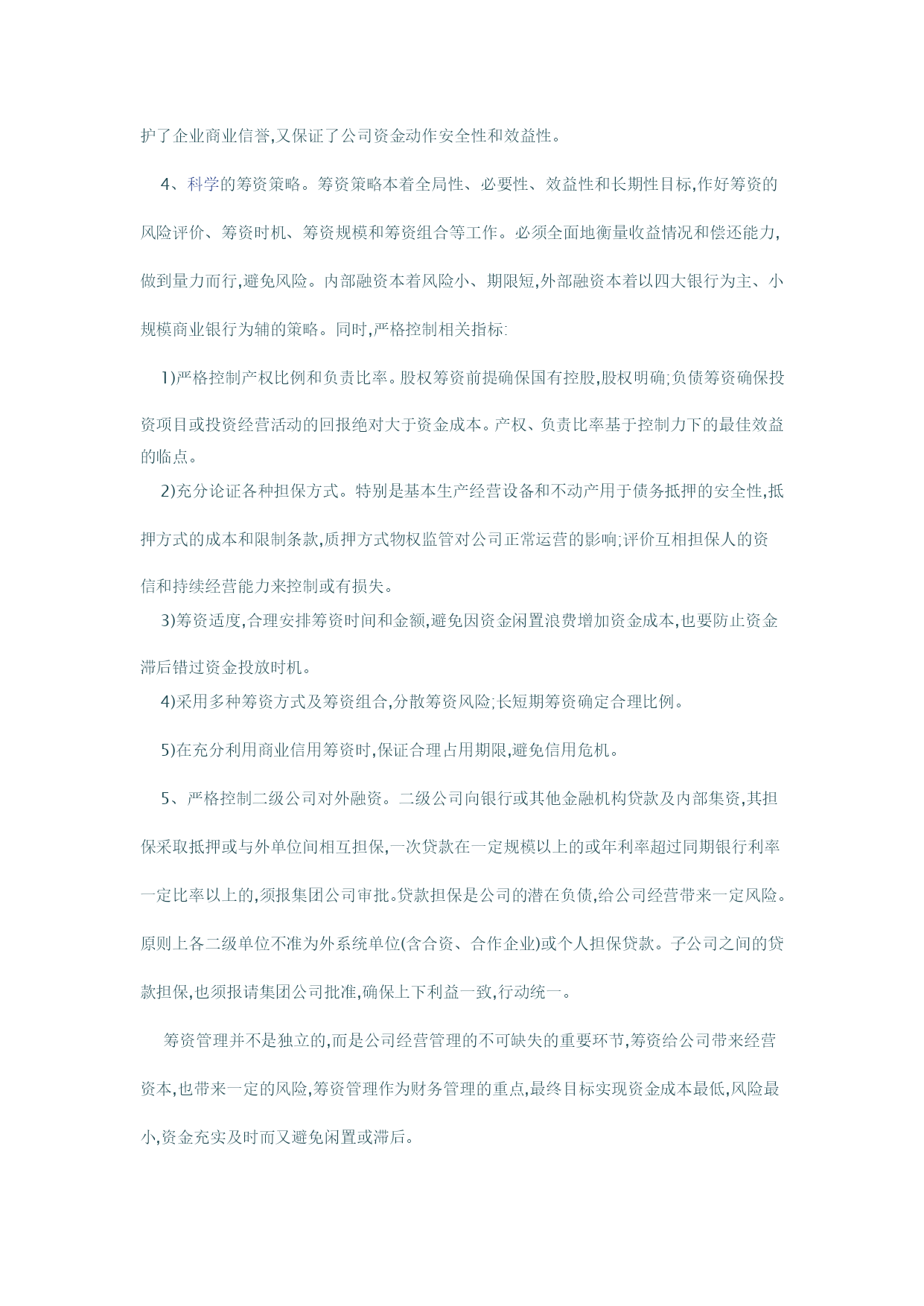 护了企业商业信誉,又保证了公司资金动作安全性和效益性。

4、科学的筹资策略。筹资策略本着全局性、必要性、效益性和长期性目标,作好筹资的风险评价、筹资时机、筹资规模和筹资组合等工作。必须全面地衡量收益情况和偿还能力,做到量力而行,避免风险。内部融资本着风险小、期限短,外部融资本着以四大银行为主、小规模商业银行为辅的策略。同时,严格控制相关指标:

1)严格控制产权比例和负责比率。股权筹资前提确保国有控股,股权明确;负债筹资确保投资项目或投资经营活动的回报绝对大于资金成本。产权、负责比率基于控制力下的最佳效益的临点。

2)充分论证各种担保方式。特别是基本生产经营设备和不动产用于债务抵押的安全性,抵押方式的成本和限制条款,质押方式物权监管对公司正常运营的影响;评价互相担保人的资信和持续经营能力来控制或有损失。

3)筹资适度,合理安排筹资时间和金额,避免因资金闲置浪费增加资金成本,也要防止资金滞后错过资金投放时机。

4)采用多种筹资方式及筹资组合,分散筹资风险;长短期筹资确定合理比例。

5)在充分利用商业信用筹资时,保证合理占用期限,避免信用危机。

5、严格控制二级公司对外融资。二级公司向银行或其他金融机构贷款及内部集资,其担保采取抵押或与外单位间相互担保,一次贷款在一定规模以上的或年利率超过同期银行利率一定比率以上的,须报集团公司审批。贷款担保是公司的潜在负债,给公司经营带来一定风险。原则上各二级单位不准为外系统单位(含合资、合作企业)或个人担保贷款。子公司之间的贷款担保,也须报请集团公司批准,确保上下利益一致,行动统一。

筹资管理并不是独立的,而是公司经营管理的不可缺失的重要环节,筹资给公司带来经营资本,也带来一定的风险,筹资管理作为财务管理的重点,最终目标实现资金成本最低,风险最小,资金充实及时而又避免闲置或滞后。